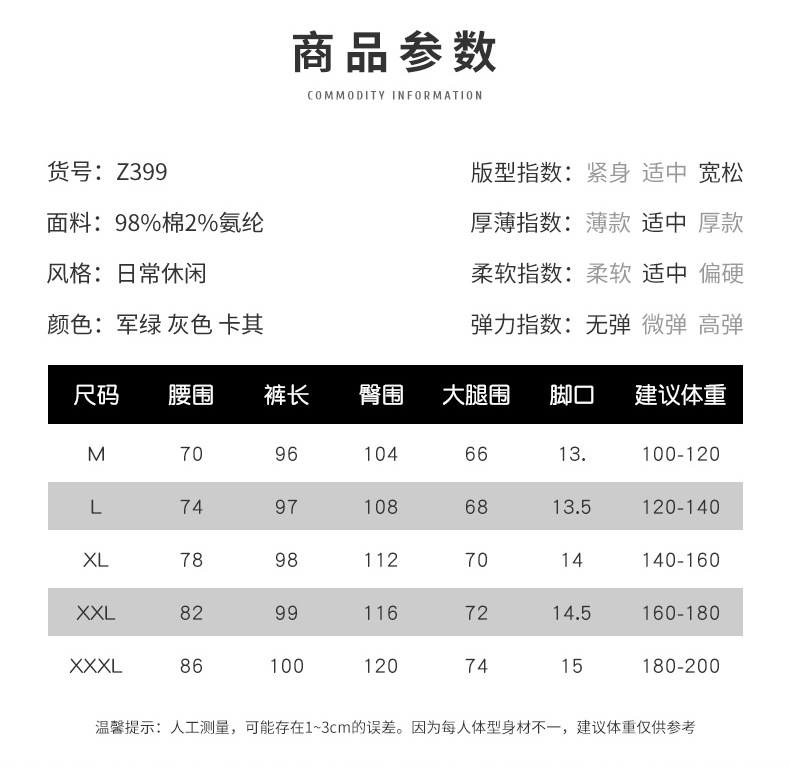 商品参数

COMMODITY INFORMATION

货号：Z399

面料：98%棉2%氨纶

风格：日常休闲

颜色：军绿 灰色 卡其

版型指数：紧身 适中 宽松

厚薄指数：薄款 适中 厚款

柔软指数：柔软 适中 偏硬

弹力指数：无弹 微弹 高弹

| 尺码 | 腰围 | 裤长 | 臀围 | 大腿围 | 脚口 | 建议体重 |
|---|---|---|---|---|---|---|
| M | 70 | 96 | 104 | 66 | 13. | 100-120 |
| L | 74 | 97 | 108 | 68 | 13.5 | 120-140 |
| XL | 78 | 98 | 112 | 70 | 14 | 140-160 |
| XXL | 82 | 99 | 116 | 72 | 14.5 | 160-180 |
| XXXL | 86 | 100 | 120 | 74 | 15 | 180-200 |

温馨提示：人工测量，可能存在1~3cm的误差。因为每人体型身材不一，建议体重仅供参考